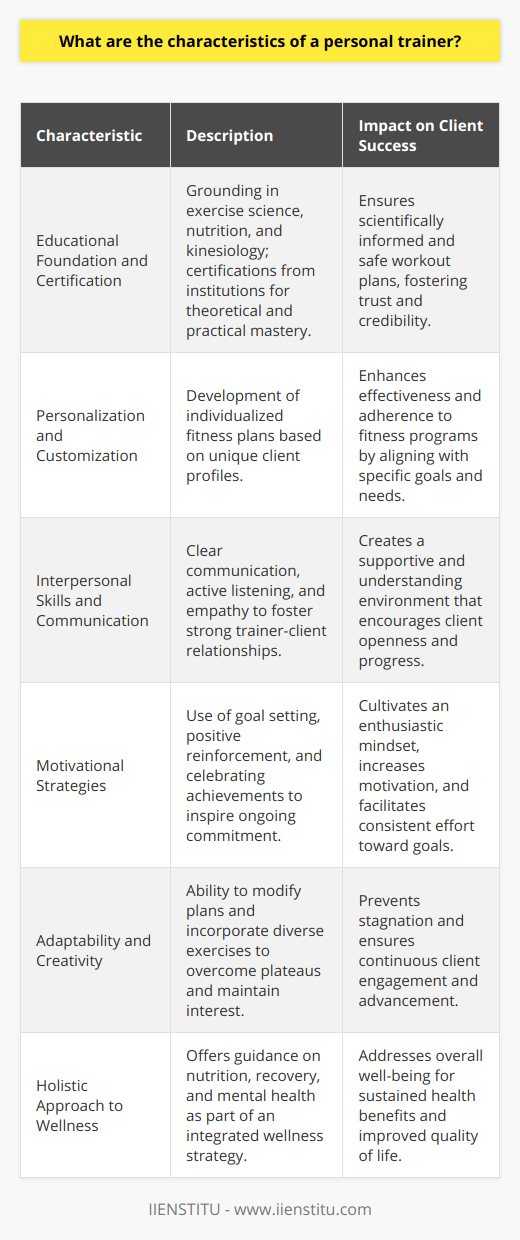 What are the characteristics of a personal trainer?

| Characteristic | Description | Impact on Client Success |
|---|---|---|
| Educational Foundation and Certification | Grounding in exercise science, nutrition, and kinesiology; certifications from institutions for theoretical and practical mastery. | Ensures scientifically informed and safe workout plans, fostering trust and credibility. |
| Personalization and Customization | Development of individualized fitness plans based on unique client profiles. | Enhances effectiveness and adherence to fitness programs by aligning with specific goals and needs. |
| Interpersonal Skills and Communication | Clear communication, active listening, and empathy to foster strong trainer-client relationships. | Creates a supportive and understanding environment that encourages client openness and progress. |
| Motivational Strategies | Use of goal setting, positive reinforcement, and celebrating achievements to inspire ongoing commitment. | Cultivates an enthusiastic mindset, increases motivation, and facilitates consistent effort toward goals. |
| Adaptability and Creativity | Ability to modify plans and incorporate diverse exercises to overcome plateaus and maintain interest. | Prevents stagnation and ensures continuous client engagement and advancement. |
| Holistic Approach to Wellness | Offers guidance on nutrition, recovery, and mental health as part of an integrated wellness strategy. | Addresses overall well-being for sustained health benefits and improved quality of life. |

IIENSTITU - www.iienstitu.com